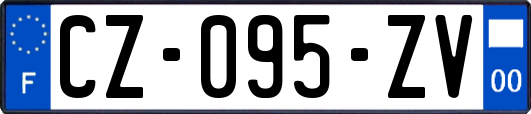 F
CZ-095-ZV
00